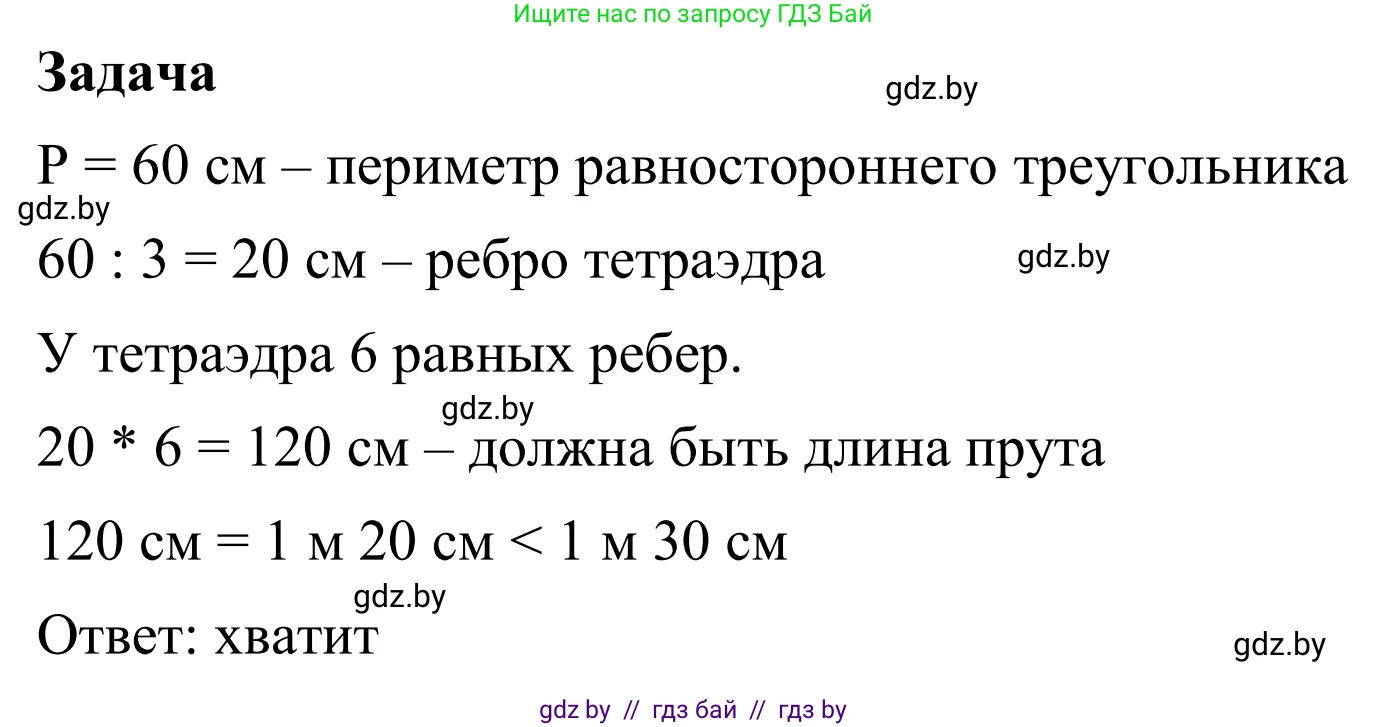 Ищите нас по запросу ГДЗ Бай

**Задача**

gdz.by

P = 60 см – периметр равностороннего треугольника

gdz.by

60 : 3 = 20 см – ребро тетраэдра

gdz.by

У тетраэдра 6 равных ребер.

gdz.by

20 * 6 = 120 см – должна быть длина прута

120 см = 1 м 20 см < 1 м 30 см

gdz.by

Ответ: хватит

gdz.by

gdz by // гдз бай // гдз by